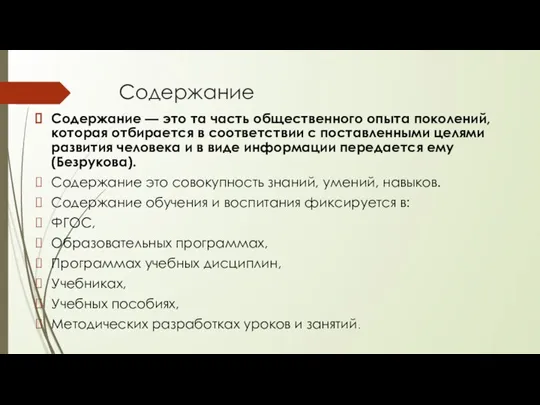 Содержание

Содержание — это та часть общественного опыта поколений, которая отбирается в соответствии с поставленными целями развития человека и в виде информации передается ему (Безрукова).

Содержание это совокупность знаний, умений, навыков.

Содержание обучения и воспитания фиксируется в:

ФГОС,

Образовательных программах,

Программах учебных дисциплин,

Учебниках,

Учебных пособиях,

Методических разработках уроков и занятий.